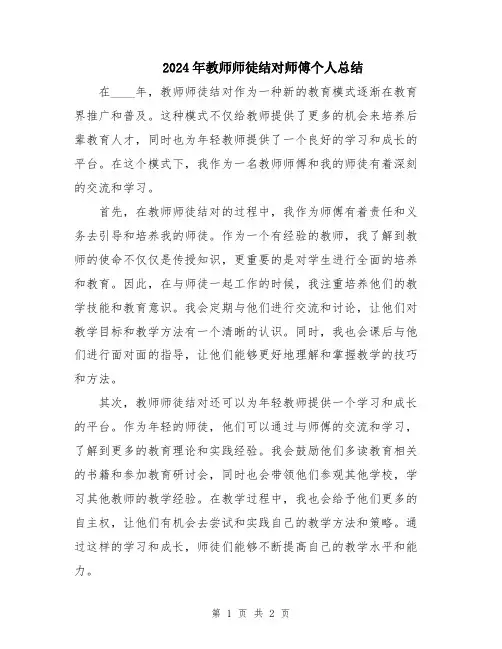 2024年教师师徒结对师傅个人总结

在____年，教师师徒结对作为一种新的教育模式逐渐在教育界推广和普及。这种模式不仅给教师提供了更多的机会来培养后辈教育人才，同时也为年轻教师提供了一个良好的学习和成长的平台。在这个模式下，我作为一名教师师傅和我的师徒有着深刻的交流和学习。

首先，在教师师徒结对的过程中，我作为师傅有着责任和义务去引导和培养我的师徒。作为一个有经验的教师，我了解到教师的使命不仅仅是传授知识，更重要的是对学生进行全面的培养和教育。因此，在与师徒一起工作的时候，我注重培养他们的教学技能和教育意识。我会定期与他们进行交流和讨论，让他们对教学目标和教学方法有一个清晰的认识。同时，我也会课后与他们进行面对面的指导，让他们能够更好地理解和掌握教学的技巧和方法。

其次，教师师徒结对还可以为年轻教师提供一个学习和成长的平台。作为年轻的师徒，他们可以通过与师傅的交流和学习，了解到更多的教育理论和实践经验。我会鼓励他们多读教育相关的书籍和参加教育研讨会，同时也会带领他们参观其他学校，学习其他教师的教学经验。在教学过程中，我也会给予他们更多的自主权，让他们有机会去尝试和实践自己的教学方法和策略。通过这样的学习和成长，师徒们能够不断提高自己的教学水平和能力。

第 1 页 共 2 页